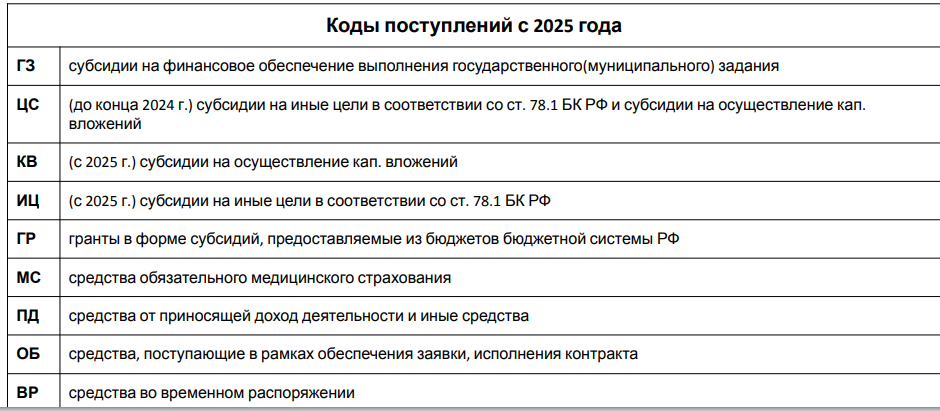 | Коды поступлений с 2025 года | |
|---|---|
| ГЗ | субсидии на финансовое обеспечение выполнения государственного(муниципального) задания |
| ЦС | (до конца 2024 г.) субсидии на иные цели в соответствии со ст. 78.1 БК РФ и субсидии на осуществление кап. вложений |
| КВ | (с 2025 г.) субсидии на осуществление кап. вложений |
| ИЦ | (с 2025 г.) субсидии на иные цели в соответствии со ст. 78.1 БК РФ |
| ГР | гранты в форме субсидий, предоставляемые из бюджетов бюджетной системы РФ |
| МС | средства обязательного медицинского страхования |
| ПД | средства от приносящей доход деятельности и иные средства |
| ОБ | средства, поступающие в рамках обеспечения заявки, исполнения контракта |
| ВР | средства во временном распоряжении |